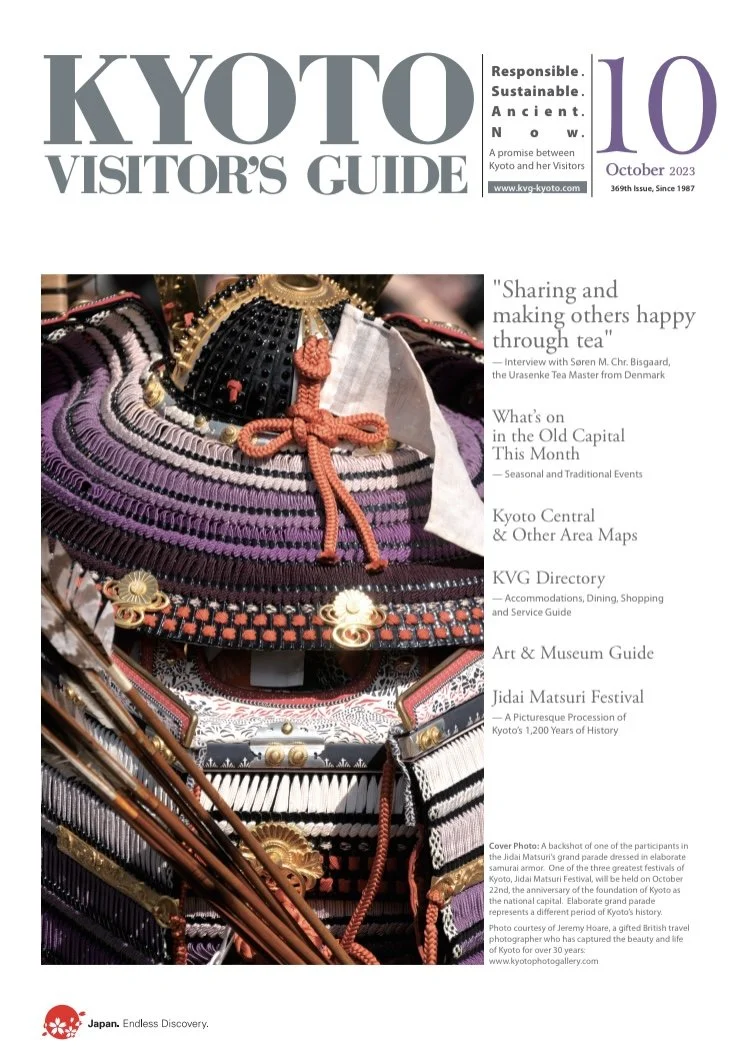 KYOTO
VISITOR'S GUIDE

Responsible.
Sustainable.
Ancient.
Now.
A promise between Kyoto and her Visitors
www.kvg-kyoto.com

10
October 2023
369th Issue, Since 1987

"Sharing and making others happy through tea"
— Interview with Søren M. Chr. Bisgaard, the Urasenke Tea Master from Denmark

What's on in the Old Capital This Month
— Seasonal and Traditional Events

Kyoto Central & Other Area Maps

KVG Directory
— Accommodations, Dining, Shopping and Service Guide

Art & Museum Guide

Jidai Matsuri Festival
— A Picturesque Procession of Kyoto's 1,200 Years of History

Cover Photo: A backshot of one of the participants in the Jidai Matsuri's grand parade dressed in elaborate samurai armor. One of the three greatest festivals of Kyoto, Jidai Matsuri Festival, will be held on October 22nd, the anniversary of the foundation of Kyoto as the national capital. Elaborate grand parade represents a different period of Kyoto's history.

Photo courtesy of Jeremy Hoare, a gifted British travel photographer who has captured the beauty and life of Kyoto for over 30 years: www.kyotophotogallery.com

Japan. Endless Discovery.